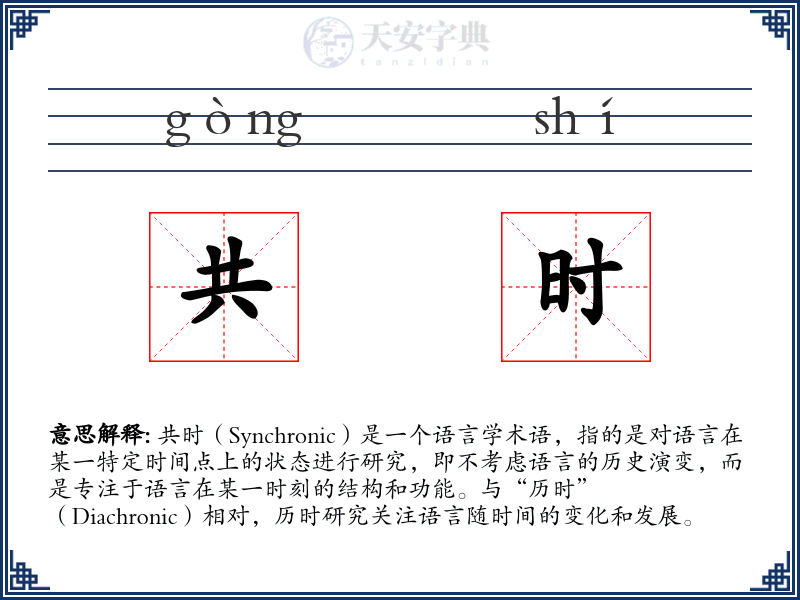 天安字典
tanzidian

gòng shí

共 时

意思解释: 共时（Synchronic）是一个语言学术语，指的是对语言在某一特定时间点上的状态进行研究，即不考虑语言的历史演变，而是专注于语言在某一时刻的结构和功能。与“历时”（Diachronic）相对，历时研究关注语言随时间的变化和发展。